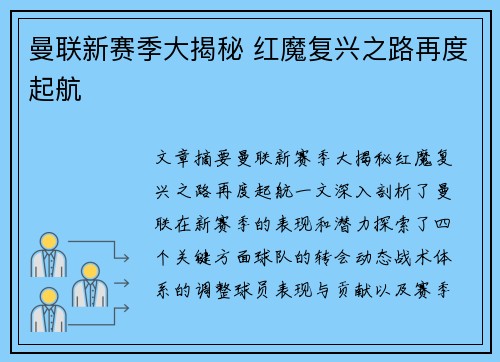 曼联新赛季大揭秘 红魔复兴之路再度起航

文章摘要曼联新赛季大揭秘红魔复兴之路再度起航一文深入剖析了曼联在新赛季的表现和潜力探索了四个关键方面球队的转会动态战术体系的调整球员表现与贡献以及赛季